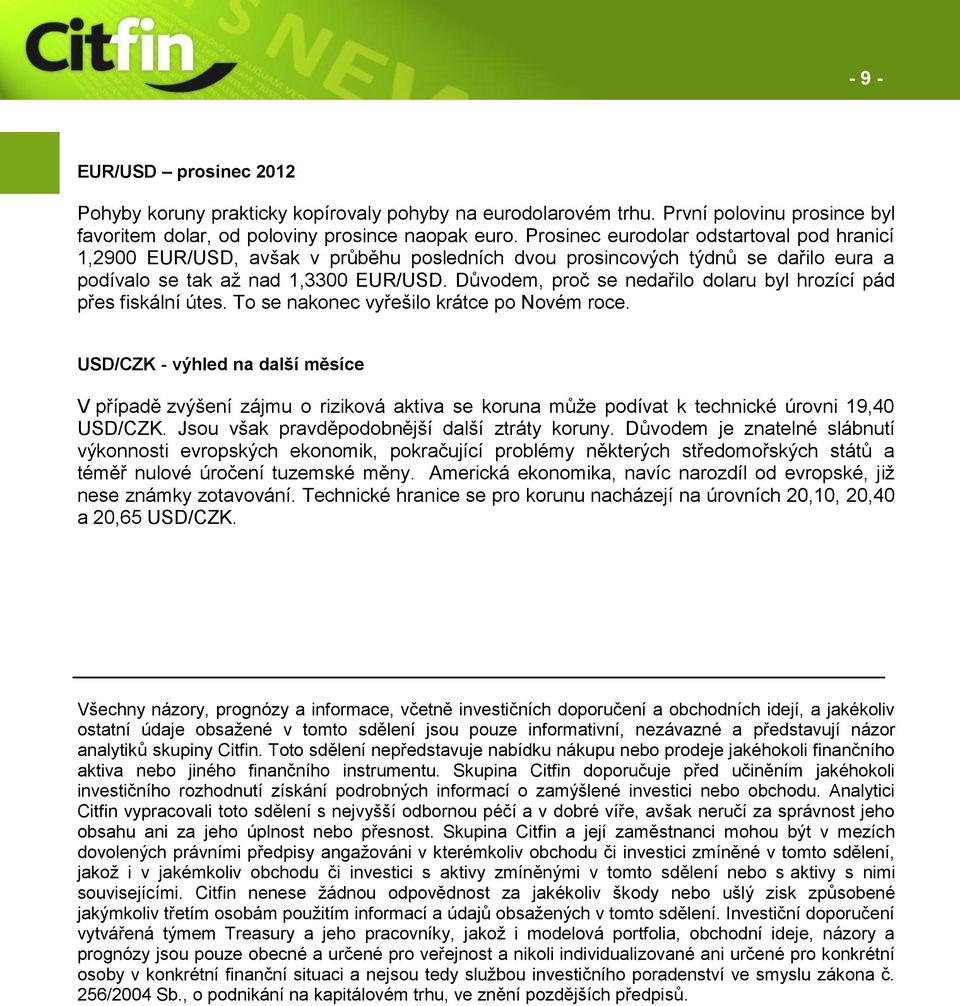 Citfin

- 9 -

EUR/USD – prosinec 2012

Pohyby koruny prakticky kopírovaly pohyby na eurodolarovém trhu. První polovinu prosince byl favoritem dolar, od poloviny prosince naopak euro. Prosinec eurodolar odstartoval pod hranicí 1,2900 EUR/USD, avšak v průběhu posledních dvou prosincových týdnů se dařilo eura a podívalo se tak až nad 1,3300 EUR/USD. Důvodem, proč se nedařilo dolaru byl hrozící pád přes fiskální útes. To se nakonec vyřešilo krátce po Novém roce.

USD/CZK - výhled na další měsíce

V případě zvýšení zájmu o riziková aktiva se koruna může podívat k technické úrovni 19,40 USD/CZK. Jsou však pravděpodobnější další ztráty koruny. Důvodem je znatelné slábnutí výkonnosti evropských ekonomik, pokračující problémy některých středomořských států a téměř nulové úročení tuzemské měny. Americká ekonomika, navíc narozdíl od evropské, již nese známky zotavování. Technické hranice se pro korunu nacházejí na úrovních 20,10, 20,40 a 20,65 USD/CZK.

Všechny názory, prognózy a informace, včetně investičních doporučení a obchodních idejí, a jakékoliv ostatní údaje obsažené v tomto sdělení jsou pouze informativní, nezávazné a představují názor analytiků skupiny Citfin. Toto sdělení nepředstavuje nabídku nákupu nebo prodeje jakéhokoli finančního aktiva nebo jiného finančního instrumentu. Skupina Citfin doporučuje před učiněním jakéhokoli investičního rozhodnutí získání podrobných informací o zamýšlené investici nebo obchodu. Analytici Citfin vypracovali toto sdělení s nejvyšší odbornou péčí a v dobré víře, avšak neručí za správnost jeho obsahu ani za jeho úplnost nebo přesnost. Skupina Citfin a její zaměstnanci mohou být v mezích dovolených právními předpisy angažováni v kterémkoliv obchodu či investici zmíněné v tomto sdělení, jakož i v jakémkoliv obchodu či investici s aktivy zmíněnými v tomto sdělení nebo s aktivy s nimi souvisejícími. Citfin nenese žádnou odpovědnost za jakékoliv škody nebo ušlý zisk způsobené jakýmkoliv třetím osobám použitím informací a údajů obsažených v tomto sdělení. Investiční doporučení vytvářená týmem Treasury a jeho pracovníky, jakož i modelová portfolia, obchodní ideje, názory a prognózy jsou pouze obecné a určené pro veřejnost a nikoli individualizované ani určené pro konkrétní osoby v konkrétní finanční situaci a nejsou tedy službou investičního poradenství ve smyslu zákona č. 256/2004 Sb., o podnikání na kapitálovém trhu, ve znění pozdějších předpisů.